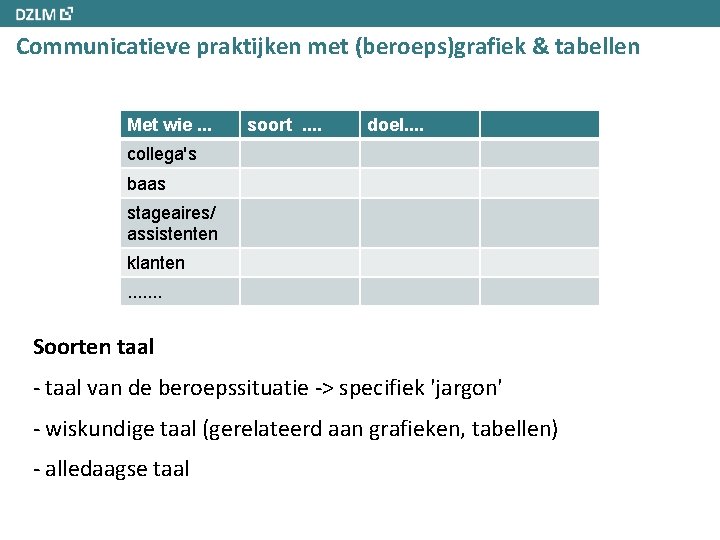 DZLM

Communicatieve praktijken met (beroeps)grafiek & tabellen

| Met wie ... | soort .... | doel.... | |
|---|---|---|---|
| collega's | | | |
| baas | | | |
| stageaires/ assistenten | | | |
| klanten | | | |
| ....... | | | |

Soorten taal

- taal van de beroepssituatie -> specifiek 'jargon'

- wiskundige taal (gerelateerd aan grafieken, tabellen)

- alledaagse taal